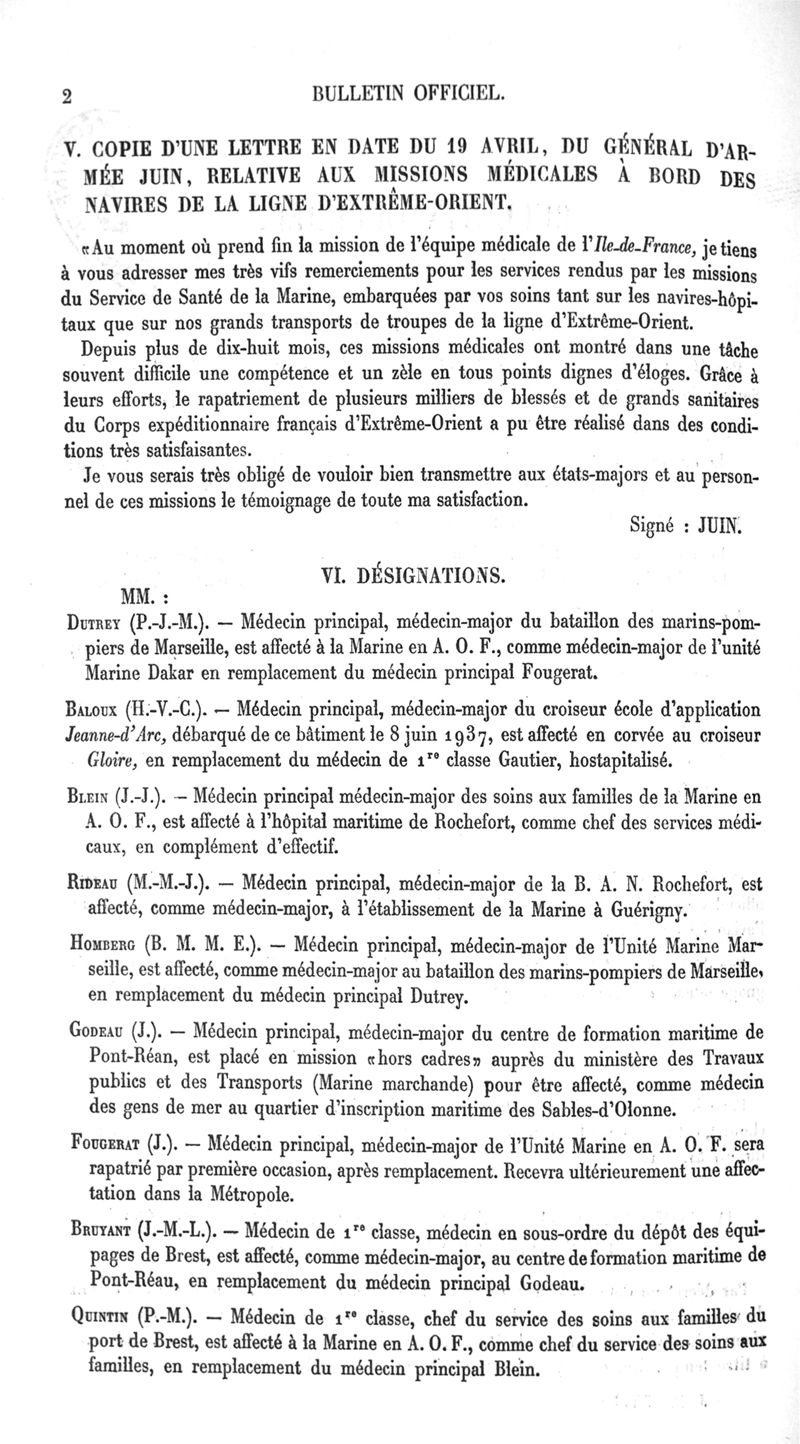 2 BULLETIN OFFICIEL.

V. COPIE D'UNE LETTRE EN DATE DU 19 AVRIL, DU GÉNÉRAL D'ARMÉE JUIN, RELATIVE AUX MISSIONS MÉDICALES À BORD DES NAVIRES DE LA LIGNE D'EXTRÊME-ORIENT.

«Au moment où prend fin la mission de l'équipe médicale de l'Ile-de-France, je tiens à vous adresser mes très vifs remerciements pour les services rendus par les missions du Service de Santé de la Marine, embarquées par vos soins tant sur les navires-hôpitaux que sur nos grands transports de troupes de la ligne d'Extrême-Orient.

Depuis plus de dix-huit mois, ces missions médicales ont montré dans une tâche souvent difficile une compétence et un zèle en tous points dignes d'éloges. Grâce à leurs efforts, le rapatriement de plusieurs milliers de blessés et de grands sanitaires du Corps expéditionnaire français d'Extrême-Orient a pu être réalisé dans des conditions très satisfaisantes.

Je vous serais très obligé de vouloir bien transmettre aux états-majors et au personnel de ces missions le témoignage de toute ma satisfaction.

Signé : JUIN.

VI. DÉSIGNATIONS.

MM. :

Dutrey (P.-J.-M.). — Médecin principal, médecin-major du bataillon des marins-pompiers de Marseille, est affecté à la Marine en A. O. F., comme médecin-major de l'unité Marine Dakar en remplacement du médecin principal Fougerat.

Baloux (H.-V.-C.). — Médecin principal, médecin-major du croiseur école d'application Jeanne-d'Arc, débarqué de ce bâtiment le 8 juin 1937, est affecté en corvée au croiseur Gloire, en remplacement du médecin de 1re classe Gautier, hostapitalisé.

Blein (J.-J.). — Médecin principal médecin-major des soins aux familles de la Marine en A. O. F., est affecté à l'hôpital maritime de Rochefort, comme chef des services médicaux, en complément d'effectif.

Rideau (M.-M.-J.). — Médecin principal, médecin-major de la B. A. N. Rochefort, est affecté, comme médecin-major, à l'établissement de la Marine à Guérigny.

Homberg (B. M. M. E.). — Médecin principal, médecin-major de l'Unité Marine Marseille, est affecté, comme médecin-major au bataillon des marins-pompiers de Marseille, en remplacement du médecin principal Dutrey.

Godeau (J.). — Médecin principal, médecin-major du centre de formation maritime de Pont-Réan, est placé en mission «hors cadres» auprès du ministère des Travaux publics et des Transports (Marine marchande) pour être affecté, comme médecin des gens de mer au quartier d'inscription maritime des Sables-d'Olonne.

Fougerat (J.). — Médecin principal, médecin-major de l'Unité Marine en A. O. F. sera rapatrié par première occasion, après remplacement. Recevra ultérieurement une affectation dans la Métropole.

Bruyant (J.-M.-L.). — Médecin de 1re classe, médecin en sous-ordre du dépôt des équipages de Brest, est affecté, comme médecin-major, au centre de formation maritime de Pont-Réau, en remplacement du médecin principal Godeau.

Quintin (P.-M.). — Médecin de 1re classe, chef du service des soins aux familles du port de Brest, est affecté à la Marine en A. O. F., comme chef du service des soins aux familles, en remplacement du médecin principal Blein.